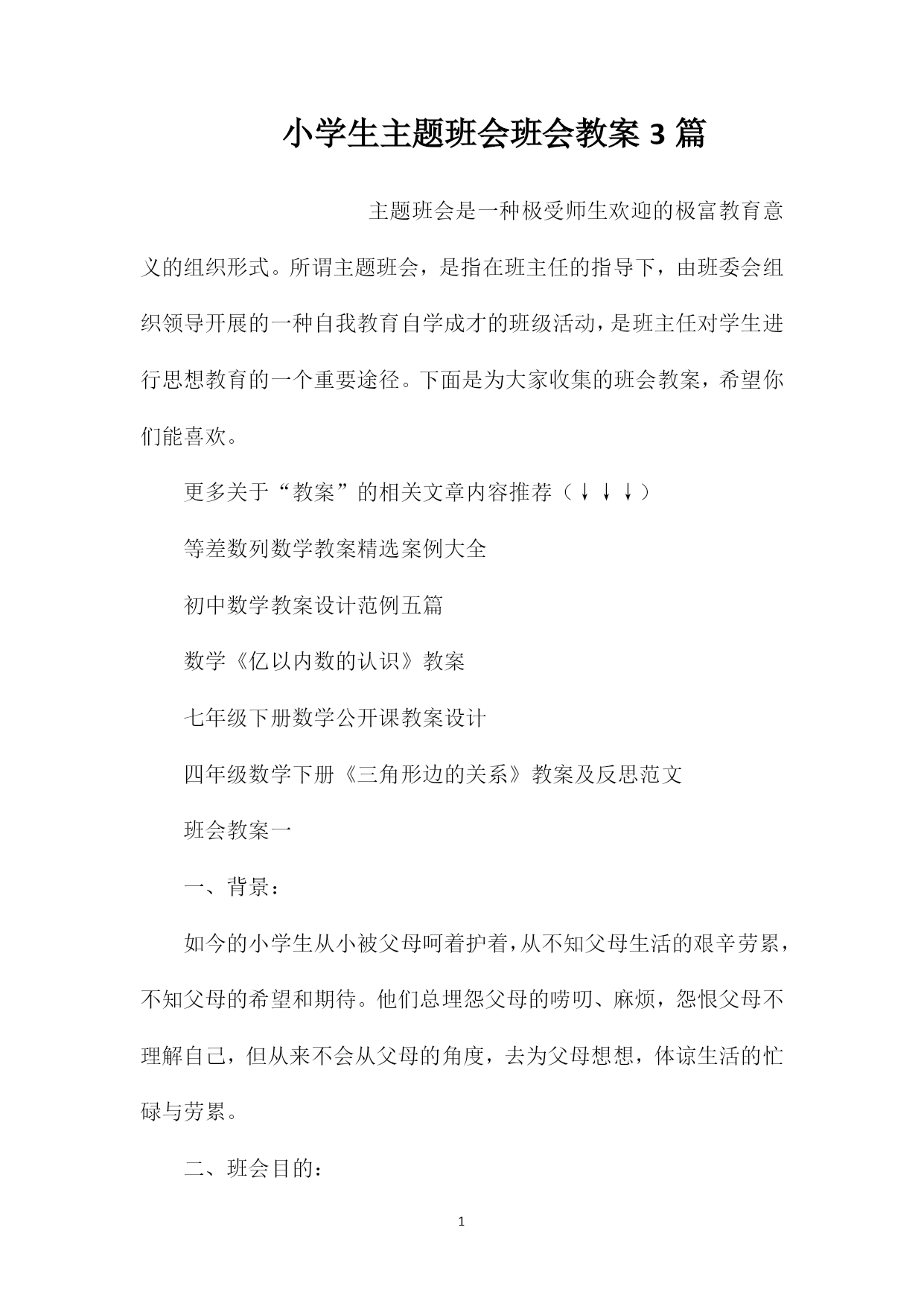 小学生主题班会班会教案3篇

主题班会是一种极受师生欢迎的极富教育意义的组织形式。所谓主题班会，是指在班主任的指导下，由班委会组织领导开展的一种自我教育自学成才的班级活动，是班主任对学生进行思想教育的一个重要途径。下面是为大家收集的班会教案，希望你们能喜欢。

更多关于“教案”的相关文章内容推荐（↓↓↓）

等差数列数学教案精选案例大全

初中数学教案设计范例五篇

数学《亿以内数的认识》教案

七年级下册数学公开课教案设计

四年级数学下册《三角形边的关系》教案及反思范文

班会教案一

一、背景：

如今的小学生从小被父母呵着护着，从不知父母生活的艰辛劳累，不知父母的希望和期待。他们总埋怨父母的唠叨、麻烦，怨恨父母不理解自己，但从来不会从父母的角度，去为父母想想，体谅生活的忙碌与劳累。

二、班会目的：

1